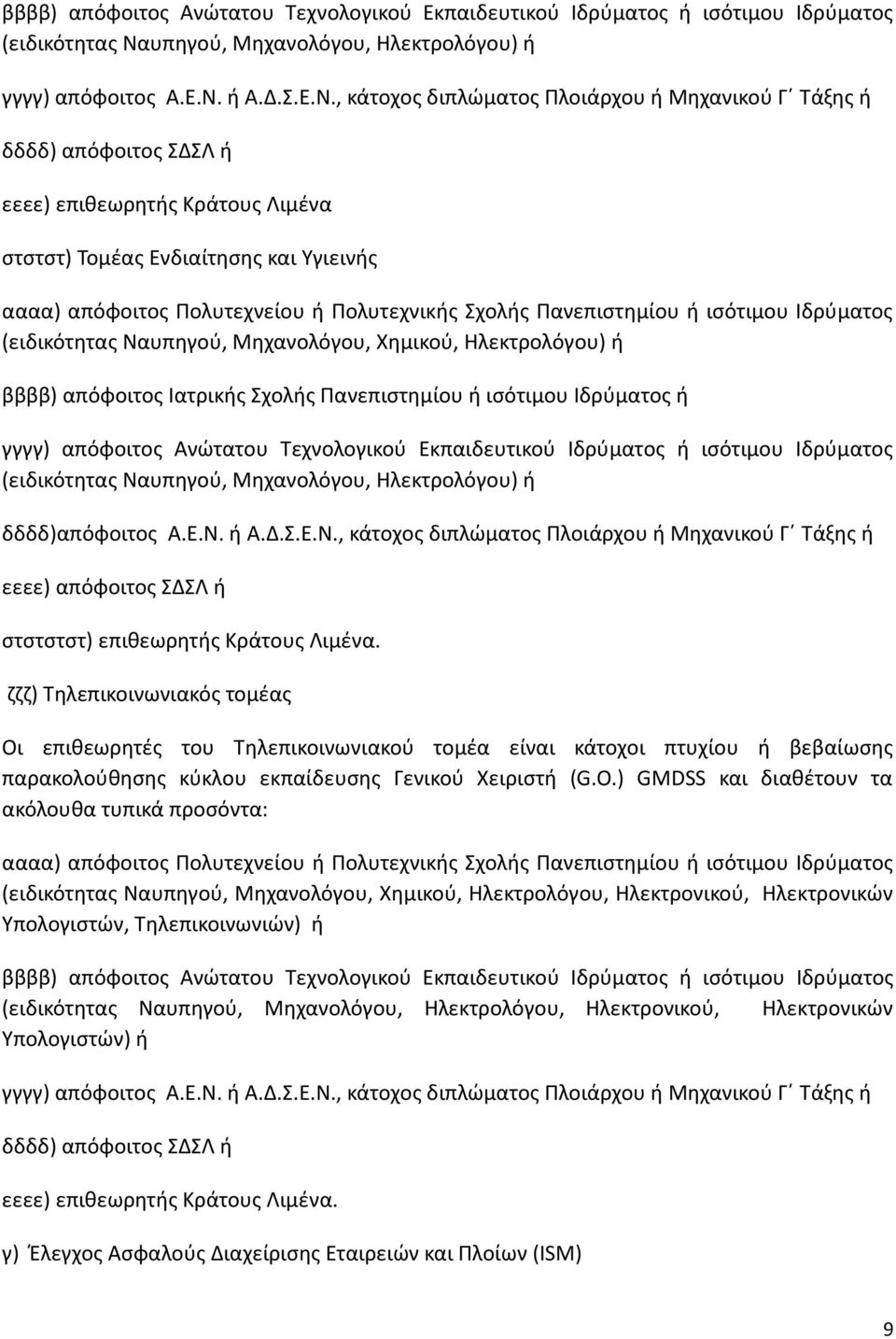 ββββ) απόφοιτος Ανώτατου Τεχνολογικού Εκπαιδευτικού Ιδρύματος ή ισότιμου Ιδρύματος (ειδικότητας Ναυπηγού, Μηχανολόγου, Ηλεκτρολόγου) ή

γγγγ) απόφοιτος Α.Ε.Ν. ή Α.Δ.Σ.Ε.Ν., κάτοχος διπλώματος Πλοιάρχου ή Μηχανικού Γ΄ Τάξης ή

δδδδ) απόφοιτος ΣΔΣΛ ή

εεεε) επιθεωρητής Κράτους Λιμένα

στστστ) Τομέας Ενδιαίτησης και Υγιεινής

αααα) απόφοιτος Πολυτεχνείου ή Πολυτεχνικής Σχολής Πανεπιστημίου ή ισότιμου Ιδρύματος (ειδικότητας Ναυπηγού, Μηχανολόγου, Χημικού, Ηλεκτρολόγου) ή

ββββ) απόφοιτος Ιατρικής Σχολής Πανεπιστημίου ή ισότιμου Ιδρύματος ή

γγγγ) απόφοιτος Ανώτατου Τεχνολογικού Εκπαιδευτικού Ιδρύματος ή ισότιμου Ιδρύματος (ειδικότητας Ναυπηγού, Μηχανολόγου, Ηλεκτρολόγου) ή

δδδδ)απόφοιτος Α.Ε.Ν. ή Α.Δ.Σ.Ε.Ν., κάτοχος διπλώματος Πλοιάρχου ή Μηχανικού Γ΄ Τάξης ή

εεεε) απόφοιτος ΣΔΣΛ ή

στστστστ) επιθεωρητής Κράτους Λιμένα.

ζζζ) Τηλεπικοινωνιακός τομέας

Οι επιθεωρητές του Τηλεπικοινωνιακού τομέα είναι κάτοχοι πτυχίου ή βεβαίωσης παρακολούθησης κύκλου εκπαίδευσης Γενικού Χειριστή (G.O.) GMDSS και διαθέτουν τα ακόλουθα τυπικά προσόντα:

αααα) απόφοιτος Πολυτεχνείου ή Πολυτεχνικής Σχολής Πανεπιστημίου ή ισότιμου Ιδρύματος (ειδικότητας Ναυπηγού, Μηχανολόγου, Χημικού, Ηλεκτρολόγου, Ηλεκτρονικού, Ηλεκτρονικών Υπολογιστών, Τηλεπικοινωνιών) ή

ββββ) απόφοιτος Ανώτατου Τεχνολογικού Εκπαιδευτικού Ιδρύματος ή ισότιμου Ιδρύματος (ειδικότητας Ναυπηγού, Μηχανολόγου, Ηλεκτρολόγου, Ηλεκτρονικού, Ηλεκτρονικών Υπολογιστών) ή

γγγγ) απόφοιτος Α.Ε.Ν. ή Α.Δ.Σ.Ε.Ν., κάτοχος διπλώματος Πλοιάρχου ή Μηχανικού Γ΄ Τάξης ή

δδδδ) απόφοιτος ΣΔΣΛ ή

εεεε) επιθεωρητής Κράτους Λιμένα.

γ) Έλεγχος Ασφαλούς Διαχείρισης Εταιρειών και Πλοίων (ISM)

9